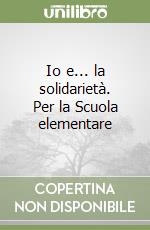 unilibro

Io e... la solidarietà. Per la Scuola elementare

COPERTINA NON DISPONIBILE